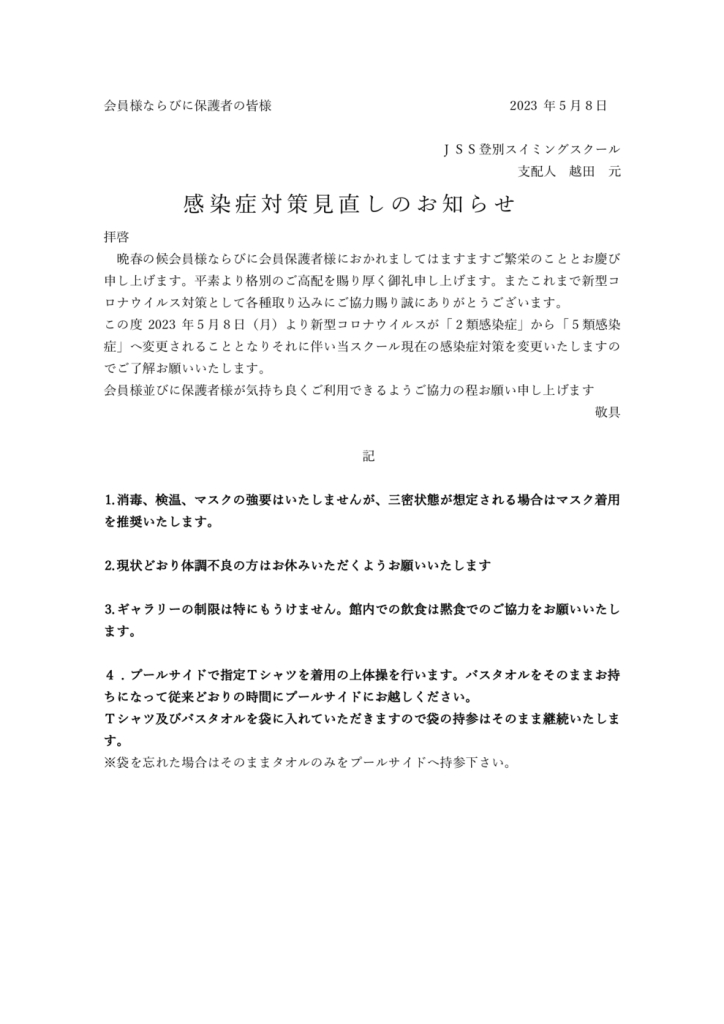 会員様ならびに保護者の皆様　　　　　　　　　　　　　　　2023 年 5 月 8 日

ＪＳＳ登別スイミングスクール
支配人　越田　元

感染症対策見直しのお知らせ

拝啓
晩春の候会員様ならびに会員保護者様におかれましてはますますご繁栄のこととお慶び申し上げます。平素より格別のご高配を賜り厚く御礼申し上げます。またこれまで新型コロナウイルス対策として各種取り込みにご協力賜り誠にありがとうございます。
この度 2023 年 5 月 8 日（月）より新型コロナウイルスが「２類感染症」から「５類感染症」へ変更されることとなりそれに伴い当スクール現在の感染症対策を変更いたしますのでご了解お願いいたします。
会員様並びに保護者様が気持ち良くご利用できるようご協力の程お願い申し上げます
敬具

記

1.消毒、検温、マスクの強要はいたしませんが、三密状態が想定される場合はマスク着用を推奨いたします。

2.現状どおり体調不良の方はお休みいただくようお願いいたします

3.ギャラリーの制限は特にもうけません。館内での飲食は黙食でのご協力をお願いいたします。

４．プールサイドで指定Ｔシャツを着用の上体操を行います。バスタオルをそのままお持ちになって従来どおりの時間にプールサイドにお越しください。
Ｔシャツ及びバスタオルを袋に入れていただきますので袋の持参はそのまま継続いたします。
※袋を忘れた場合はそのままタオルのみをプールサイドへ持参下さい。